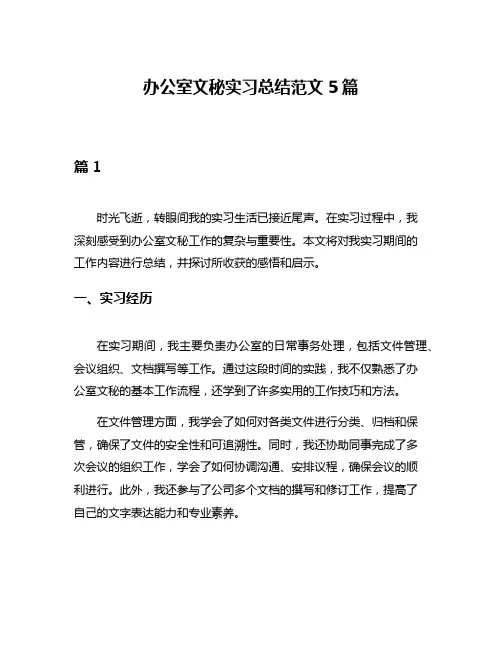 办公室文秘实习总结范文 5 篇

篇 1

时光飞逝，转眼间我的实习生活已接近尾声。在实习过程中，我深刻感受到办公室文秘工作的复杂与重要性。本文将对我实习期间的工作内容进行总结，并探讨所收获的感悟和启示。

一、实习经历

在实习期间，我主要负责办公室的日常事务处理，包括文件管理、会议组织、文档撰写等工作。通过这段时间的实践，我不仅熟悉了办公室文秘的基本工作流程，还学到了许多实用的工作技巧和方法。

在文件管理方面，我学会了如何对各类文件进行分类、归档和保管，确保了文件的安全性和可追溯性。同时，我还协助同事完成了多次会议的组织工作，学会了如何协调沟通、安排议程，确保会议的顺利进行。此外，我还参与了公司多个文档的撰写和修订工作，提高了自己的文字表达能力和专业素养。